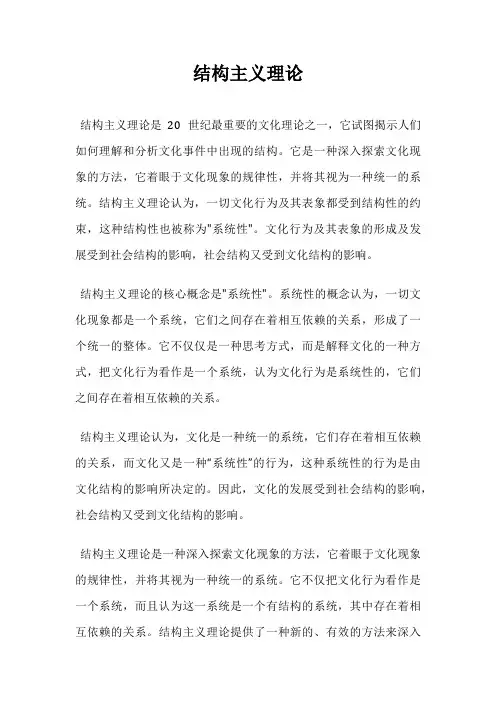 结构主义理论

结构主义理论是 20 世纪最重要的文化理论之一，它试图揭示人们如何理解和分析文化事件中出现的结构。它是一种深入探索文化现象的方法，它着眼于文化现象的规律性，并将其视为一种统一的系统。结构主义理论认为，一切文化行为及其表象都受到结构性的约束，这种结构性也被称为"系统性"。文化行为及其表象的形成及发展受到社会结构的影响，社会结构又受到文化结构的影响。

结构主义理论的核心概念是"系统性"。系统性的概念认为，一切文化现象都是一个系统，它们之间存在着相互依赖的关系，形成了一个统一的整体。它不仅仅是一种思考方式，而是解释文化的一种方式，把文化行为看作是一个系统，认为文化行为是系统性的，它们之间存在着相互依赖的关系。

结构主义理论认为，文化是一种统一的系统，它们存在着相互依赖的关系，而文化又是一种"系统性"的行为，这种系统性的行为是由文化结构的影响所决定的。因此，文化的发展受到社会结构的影响，社会结构又受到文化结构的影响。

结构主义理论是一种深入探索文化现象的方法，它着眼于文化现象的规律性，并将其视为一种统一的系统。它不仅把文化行为看作是一个系统，而且认为这一系统是一个有结构的系统，其中存在着相互依赖的关系。结构主义理论提供了一种新的、有效的方法来深入